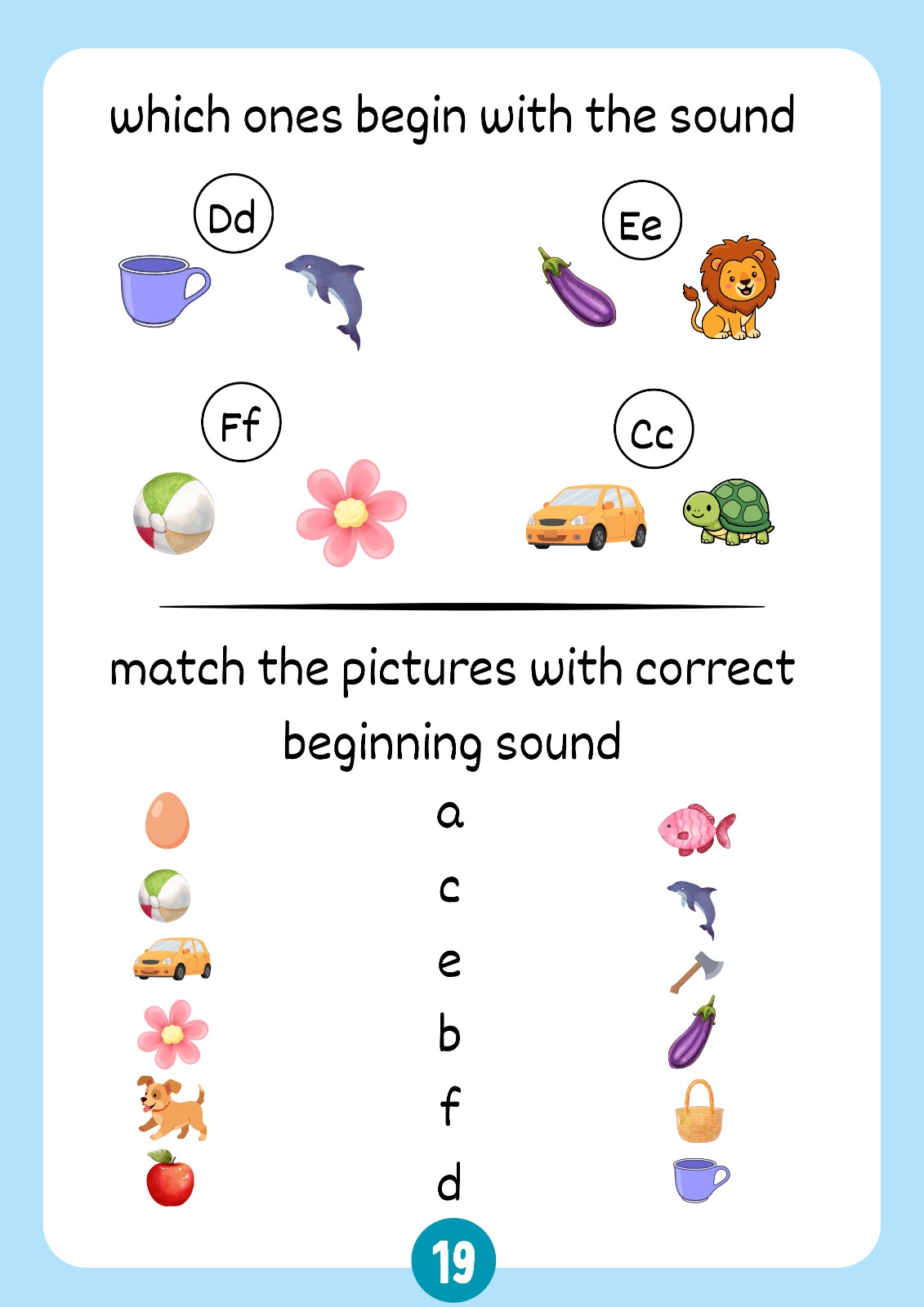 which ones begin with the sound

Dd

Ee

Ff

Cc

match the pictures with correct beginning sound

a

c

e

b

f

d

19